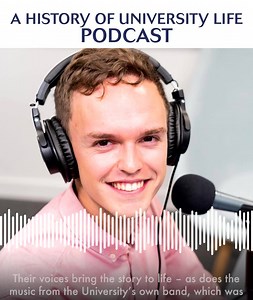 A HISTORY OF UNIVERSITY LIFE
PODCAST

Their voices bring the story to life – as does the music from the University's own band, which was